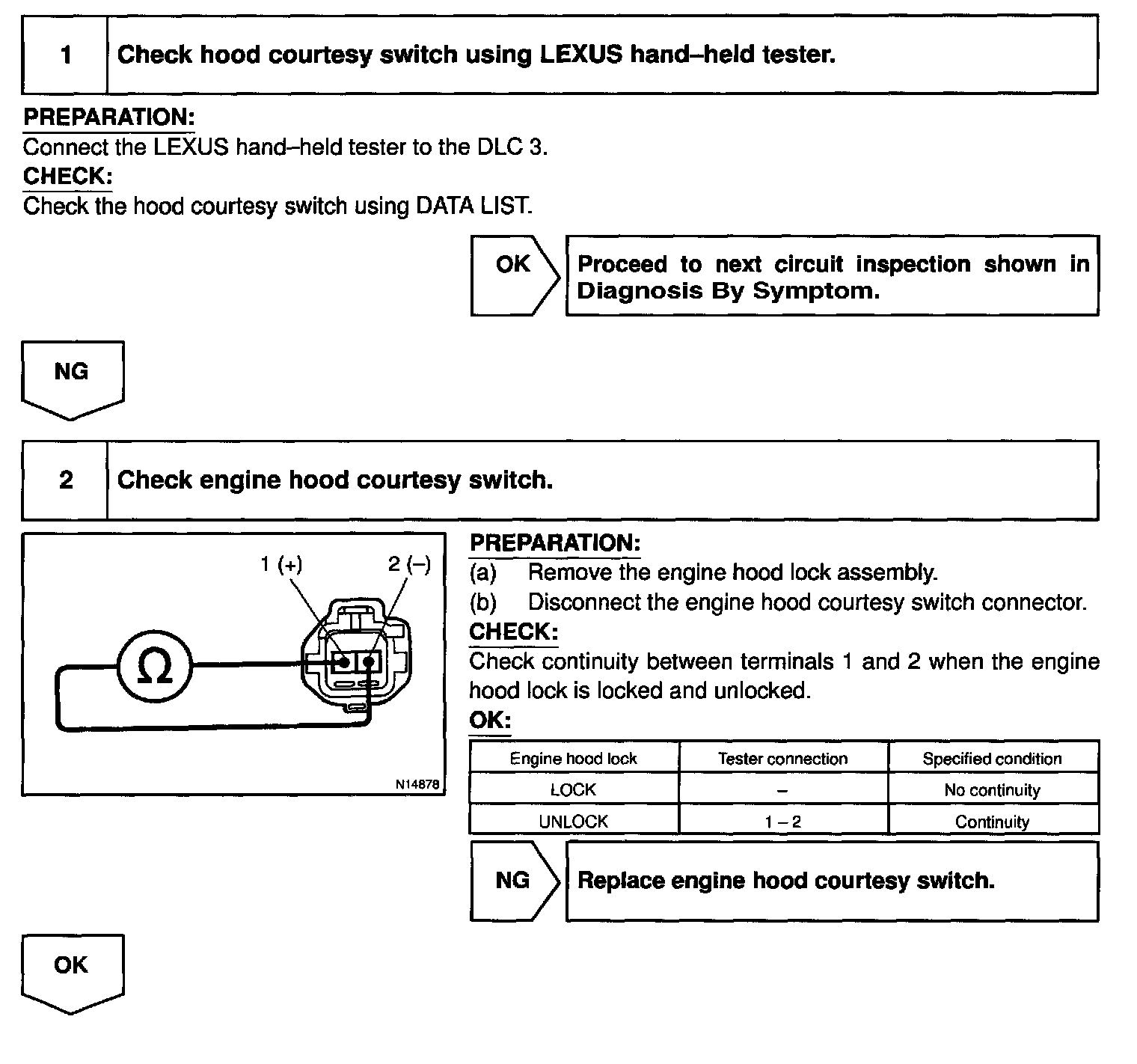 1 Check hood courtesy switch using LEXUS hand–held tester.

PREPARATION:
Connect the LEXUS hand–held tester to the DLC 3.
CHECK:
Check the hood courtesy switch using DATA LIST.

OK
Proceed to next circuit inspection shown in Diagnosis By Symptom.

NG

2 Check engine hood courtesy switch.

1 (+)
2 (–)
Ω
N14878

PREPARATION:
(a) Remove the engine hood lock assembly.
(b) Disconnect the engine hood courtesy switch connector.
CHECK:
Check continuity between terminals 1 and 2 when the engine hood lock is locked and unlocked.
OK:

| Engine hood lock | Tester connection | Specified condition |
|---|---|---|
| LOCK | – | No continuity |
| UNLOCK | 1 – 2 | Continuity |

NG
Replace engine hood courtesy switch.

OK